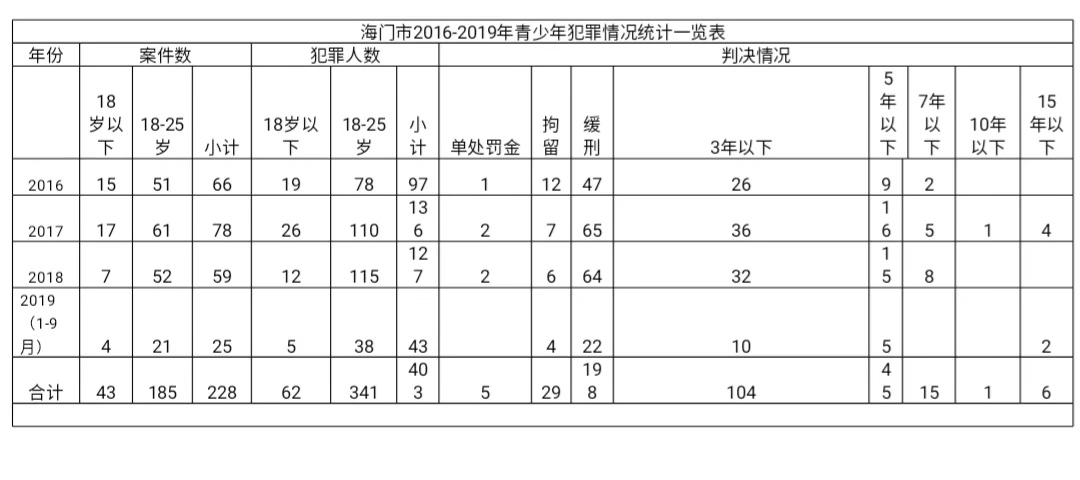 海门市2016-2019年青少年犯罪情况统计一览表

| 年份 | 案件数 | | | 犯罪人数 | | | 判决情况 | | | | | | | |
|---|---|---|---|---|---|---|---|---|---|---|---|---|---|---|
| | 18岁以下 | 18-25岁 | 小计 | 18岁以下 | 18-25岁 | 小计 | 单处罚金 | 拘留 | 缓刑 | 3年以下 | 5年以下 | 7年以下 | 10年以下 | 15年以下 |
| 2016 | 15 | 51 | 66 | 19 | 78 | 97 | 1 | 12 | 47 | 26 | 9 | 2 | | |
| 2017 | 17 | 61 | 78 | 26 | 110 | 136 | 2 | 7 | 65 | 36 | 16 | 5 | 1 | 4 |
| 2018 | 7 | 52 | 59 | 12 | 115 | 127 | 2 | 6 | 64 | 32 | 15 | 8 | | |
| 2019（1-9月） | 4 | 21 | 25 | 5 | 38 | 43 | | 4 | 22 | 10 | 5 | | | 2 |
| 合计 | 43 | 185 | 228 | 62 | 341 | 403 | 5 | 29 | 198 | 104 | 45 | 15 | 1 | 6 |